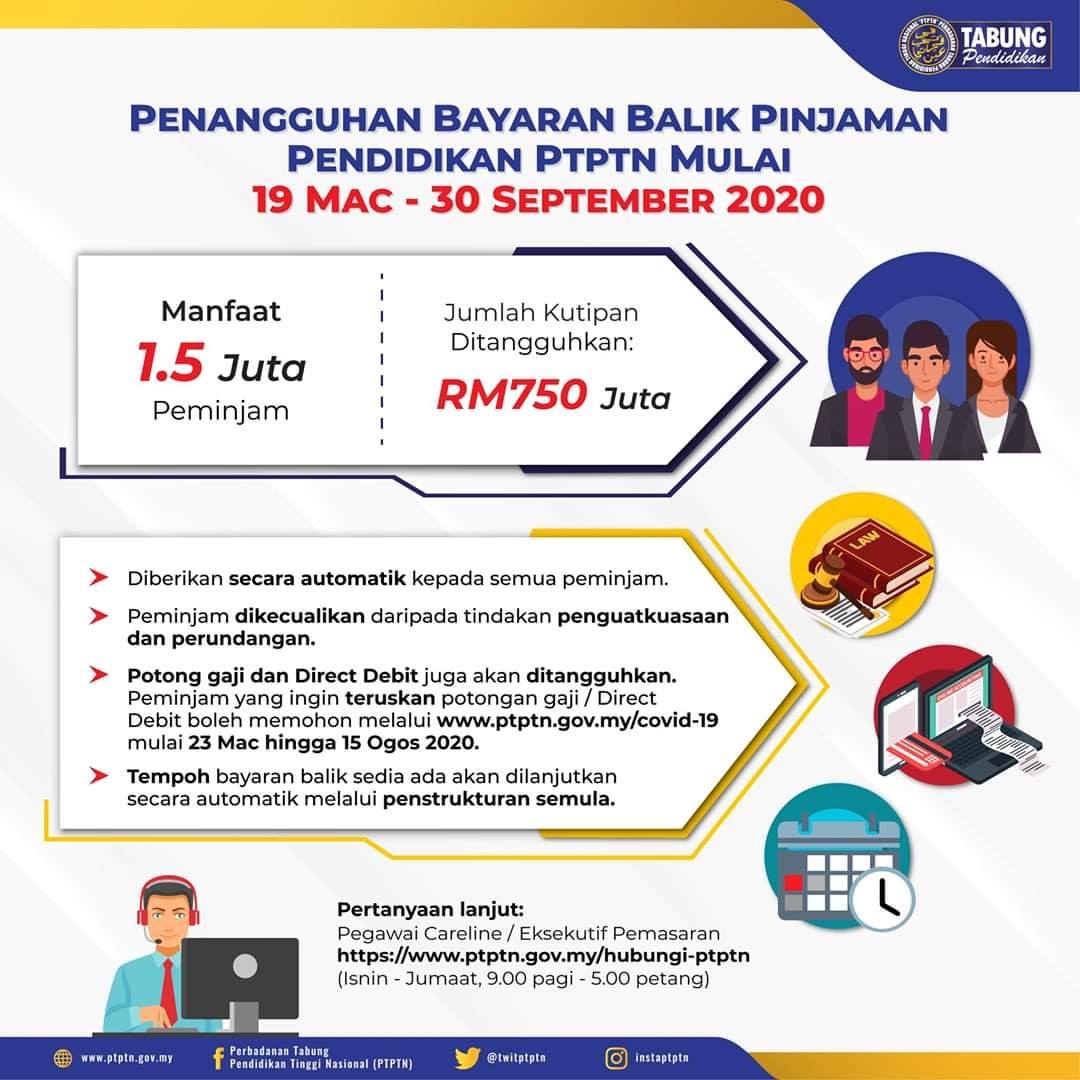 TABUNG
Pendidikan

PENANGGUHAN BAYARAN BALIK PINJAMAN PENDIDIKAN PTPTN MULAI
19 MAC - 30 SEPTEMBER 2020

Manfaat
1.5 Juta
Peminjam

Jumlah Kutipan Ditangguhkan:
RM750 Juta

LAW

➤ Diberikan secara automatik kepada semua peminjam.

➤ Peminjam dikecualikan daripada tindakan penguatkuasaan dan perundangan.

➤ Potong gaji dan Direct Debit juga akan ditangguhkan. Peminjam yang ingin teruskan potongan gaji / Direct Debit boleh memohon melalui www.ptptn.gov.my/covid-19 mulai 23 Mac hingga 15 Ogos 2020.

➤ Tempoh bayaran balik sedia ada akan dilanjutkan secara automatik melalui penstrukturan semula.

Pertanyaan lanjut:
Pegawai Careline / Eksekutif Pemasaran
https://www.ptptn.gov.my/hubungi-ptptn
(Isnin - Jumaat, 9.00 pagi - 5.00 petang)

www.ptptn.gov.my
Perbadanan Tabung Pendidikan Tinggi Nasional (PTPTN)
@twitptptn
instaptptn